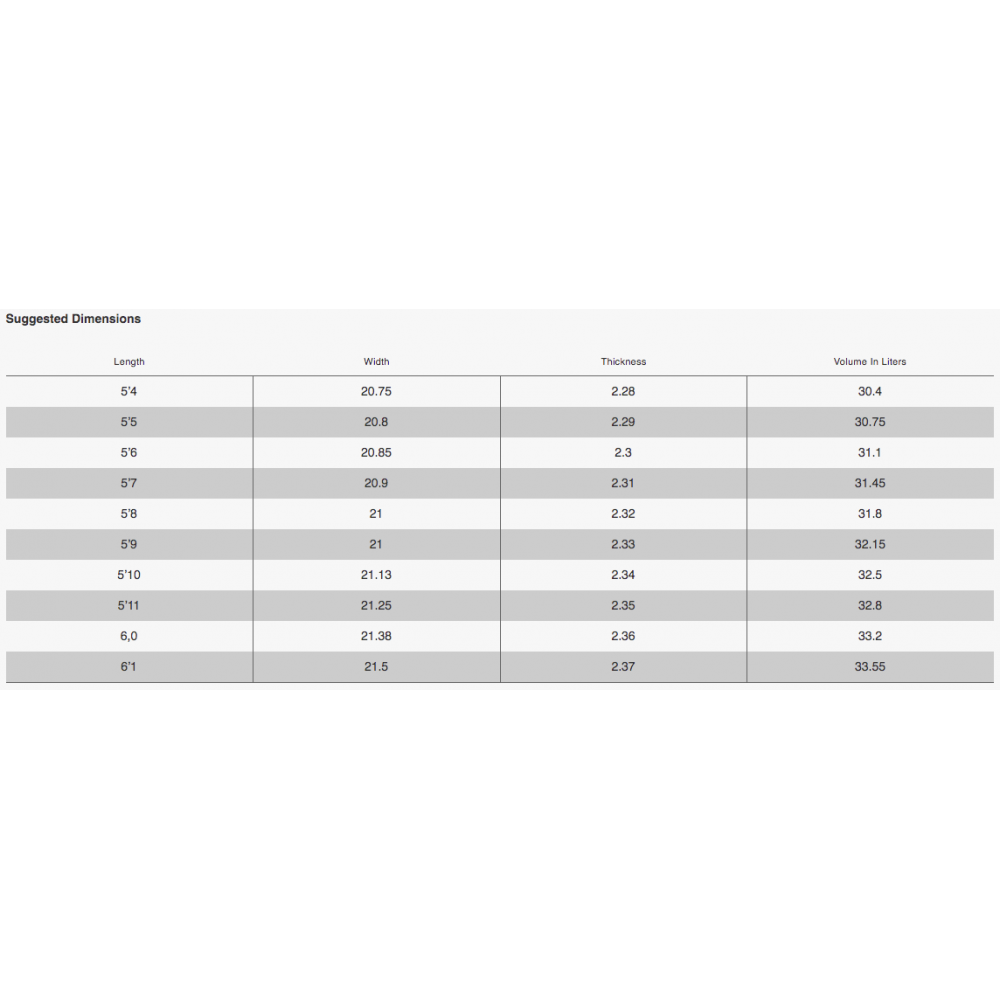 Suggested Dimensions

| Length | Width | Thickness | Volume In Liters |
|---|---|---|---|
| 5'4 | 20.75 | 2.28 | 30.4 |
| 5'5 | 20.8 | 2.29 | 30.75 |
| 5'6 | 20.85 | 2.3 | 31.1 |
| 5'7 | 20.9 | 2.31 | 31.45 |
| 5'8 | 21 | 2.32 | 31.8 |
| 5'9 | 21 | 2.33 | 32.15 |
| 5'10 | 21.13 | 2.34 | 32.5 |
| 5'11 | 21.25 | 2.35 | 32.8 |
| 6,0 | 21.38 | 2.36 | 33.2 |
| 6'1 | 21.5 | 2.37 | 33.55 |